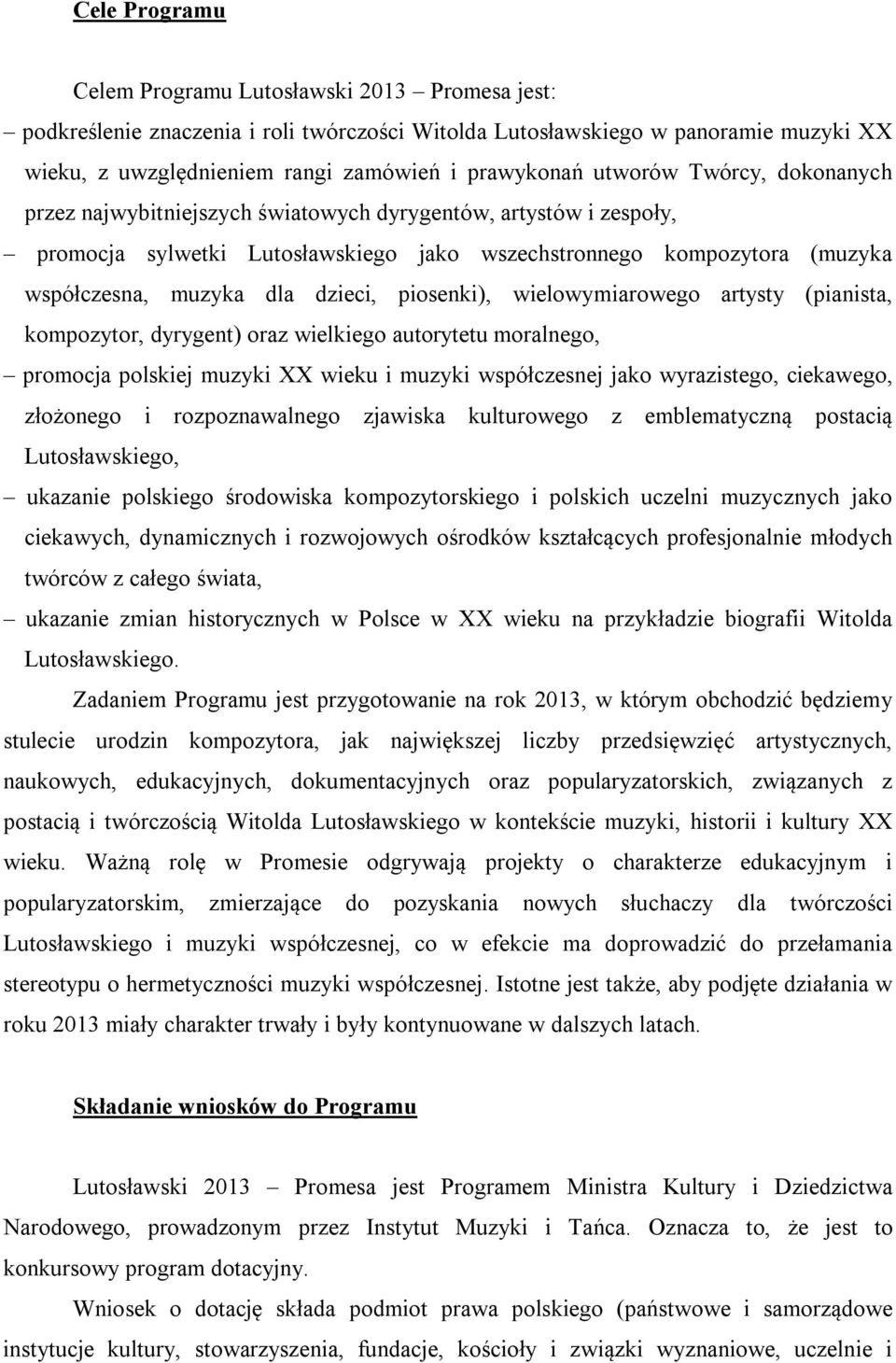 Cele Programu

Celem Programu Lutosławski 2013 – Promesa jest:

– podkreślenie znaczenia i roli twórczości Witolda Lutosławskiego w panoramie muzyki XX wieku, z uwzględnieniem rangi zamówień i prawykonań utworów Twórcy, dokonanych przez najwybitniejszych światowych dyrygentów, artystów i zespoły,

– promocja sylwetki Lutosławskiego jako wszechstronnego kompozytora (muzyka współczesna, muzyka dla dzieci, piosenki), wielowymiarowego artysty (pianista, kompozytor, dyrygent) oraz wielkiego autorytetu moralnego,

– promocja polskiej muzyki XX wieku i muzyki współczesnej jako wyrazistego, ciekawego, złożonego i rozpoznawalnego zjawiska kulturowego z emblematyczną postacią Lutosławskiego,

– ukazanie polskiego środowiska kompozytorskiego i polskich uczelni muzycznych jako ciekawych, dynamicznych i rozwojowych ośrodków kształcących profesjonalnie młodych twórców z całego świata,

– ukazanie zmian historycznych w Polsce w XX wieku na przykładzie biografii Witolda Lutosławskiego.

Zadaniem Programu jest przygotowanie na rok 2013, w którym obchodzić będziemy stulecie urodzin kompozytora, jak największej liczby przedsięwzięć artystycznych, naukowych, edukacyjnych, dokumentacyjnych oraz popularyzatorskich, związanych z postacią i twórczością Witolda Lutosławskiego w kontekście muzyki, historii i kultury XX wieku. Ważną rolę w Promesie odgrywają projekty o charakterze edukacyjnym i popularyzatorskim, zmierzające do pozyskania nowych słuchaczy dla twórczości Lutosławskiego i muzyki współczesnej, co w efekcie ma doprowadzić do przełamania stereotypu o hermetyczności muzyki współczesnej. Istotne jest także, aby podjęte działania w roku 2013 miały charakter trwały i były kontynuowane w dalszych latach.

Składanie wniosków do Programu

Lutosławski 2013 – Promesa jest Programem Ministra Kultury i Dziedzictwa Narodowego, prowadzonym przez Instytut Muzyki i Tańca. Oznacza to, że jest to konkursowy program dotacyjny.

Wniosek o dotację składa podmiot prawa polskiego (państwowe i samorządowe instytucje kultury, stowarzyszenia, fundacje, kościoły i związki wyznaniowe, uczelnie i